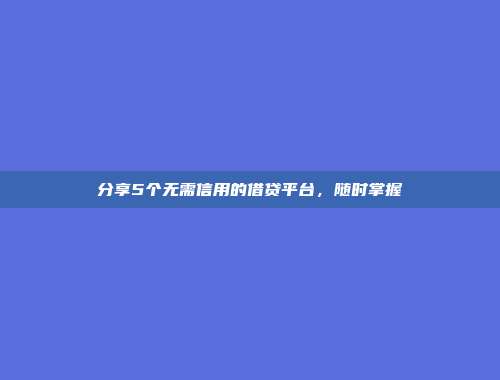 分享5个无需信用的借贷平台，随时掌握